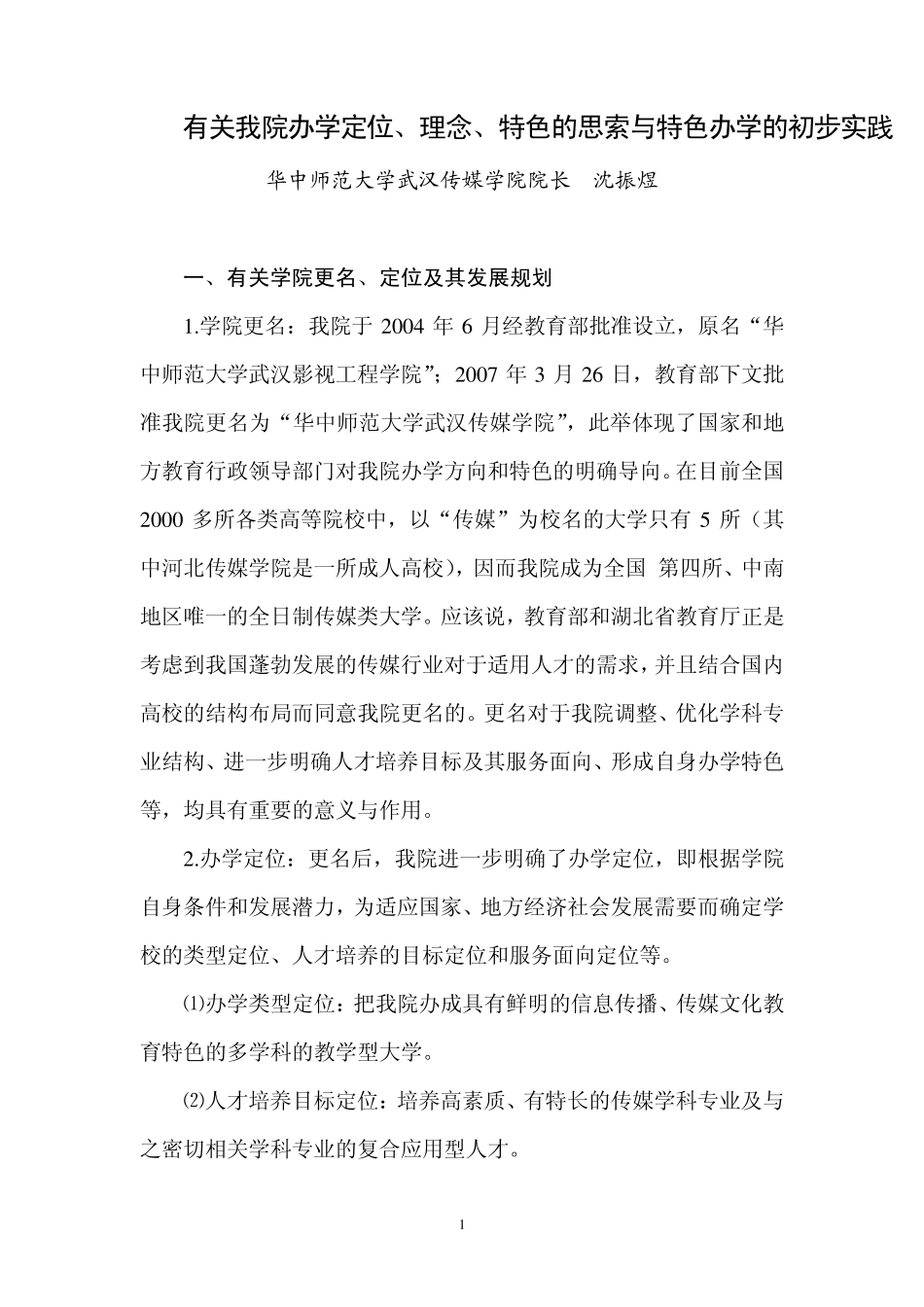 有关我院办学定位、理念、特色的思索与特色办学的初步实践

华中师范大学武汉传媒学院院长　沈振煜

一、有关学院更名、定位及其发展规划

1.学院更名：我院于 2004 年 6 月经教育部批准设立，原名“华中师范大学武汉影视工程学院”；2007 年 3 月 26 日，教育部下文批准我院更名为“华中师范大学武汉传媒学院”，此举体现了国家和地方教育行政领导部门对我院办学方向和特色的明确导向。在目前全国 2000 多所各类高等院校中，以“传媒”为校名的大学只有 5 所（其中河北传媒学院是一所成人高校），因而我院成为全国 第四所、中南地区唯一的全日制传媒类大学。应该说，教育部和湖北省教育厅正是考虑到我国蓬勃发展的传媒行业对于适用人才的需求，并且结合国内高校的结构布局而同意我院更名的。更名对于我院调整、优化学科专业结构、进一步明确人才培养目标及其服务面向、形成自身办学特色等，均具有重要的意义与作用。

2.办学定位：更名后，我院进一步明确了办学定位，即根据学院自身条件和发展潜力，为适应国家、地方经济社会发展需要而确定学校的类型定位、人才培养的目标定位和服务面向定位等。

⑴办学类型定位：把我院办成具有鲜明的信息传播、传媒文化教育特色的多学科的教学型大学。

⑵人才培养目标定位：培养高素质、有特长的传媒学科专业及与之密切相关学科专业的复合应用型人才。

1